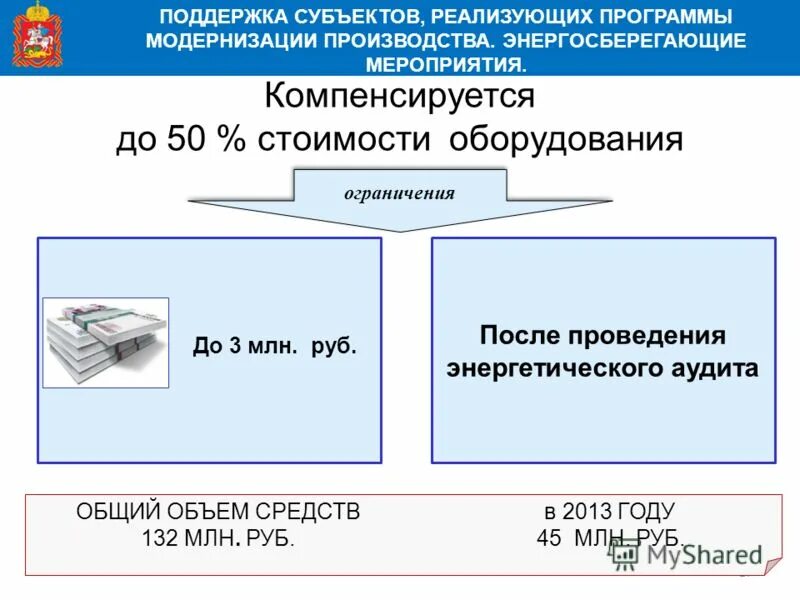 ПОДДЕРЖКА СУБЪЕКТОВ, РЕАЛИЗУЮЩИХ ПРОГРАММЫ МОДЕРНИЗАЦИИ ПРОИЗВОДСТВА. ЭНЕРГОСБЕРЕГАЮЩИЕ МЕРОПРИЯТИЯ.

Компенсируется до 50 % стоимости оборудования

ограничения

До 3 млн. руб.

После проведения энергетического аудита

ОБЩИЙ ОБЪЕМ СРЕДСТВ 132 МЛН. РУБ.

в 2013 ГОДУ 45 МЛН. РУБ.

MyShared